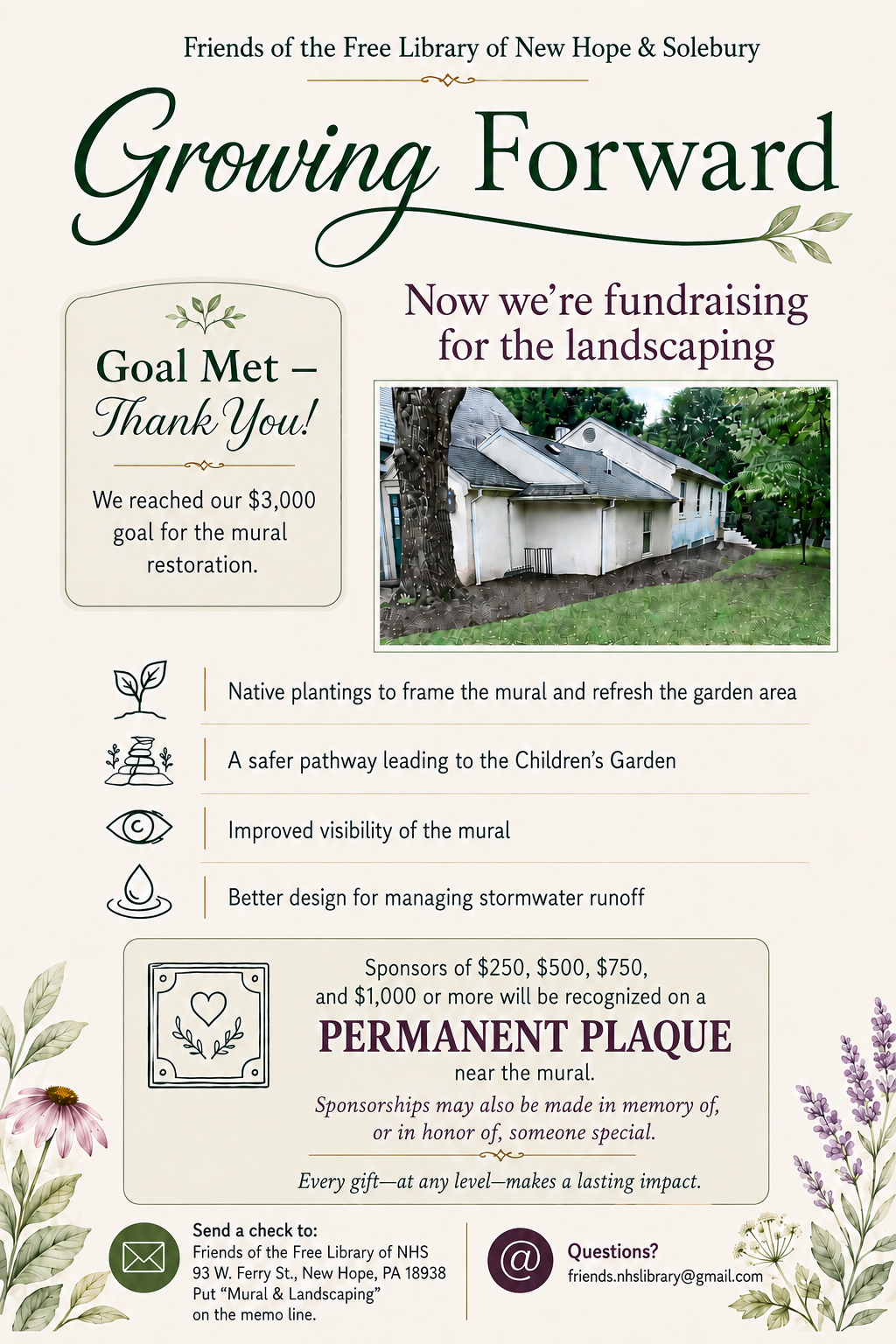 Friends of the Free Library of New Hope & Solebury

Growing Forward

Goal Met – Thank You!

We reached our $3,000 goal for the mural restoration.

Now we're fundraising for the landscaping

Native plantings to frame the mural and refresh the garden area

A safer pathway leading to the Children's Garden

Improved visibility of the mural

Better design for managing stormwater runoff

Sponsors of $250, $500, $750, and $1,000 or more will be recognized on a

PERMANENT PLAQUE

near the mural.

Sponsorships may also be made in memory of, or in honor of, someone special.

Every gift—at any level—makes a lasting impact.

Send a check to:
Friends of the Free Library of NHS
93 W. Ferry St., New Hope, PA 18938
Put "Mural & Landscaping" on the memo line.

Questions?
friends.nhslibrary@gmail.com